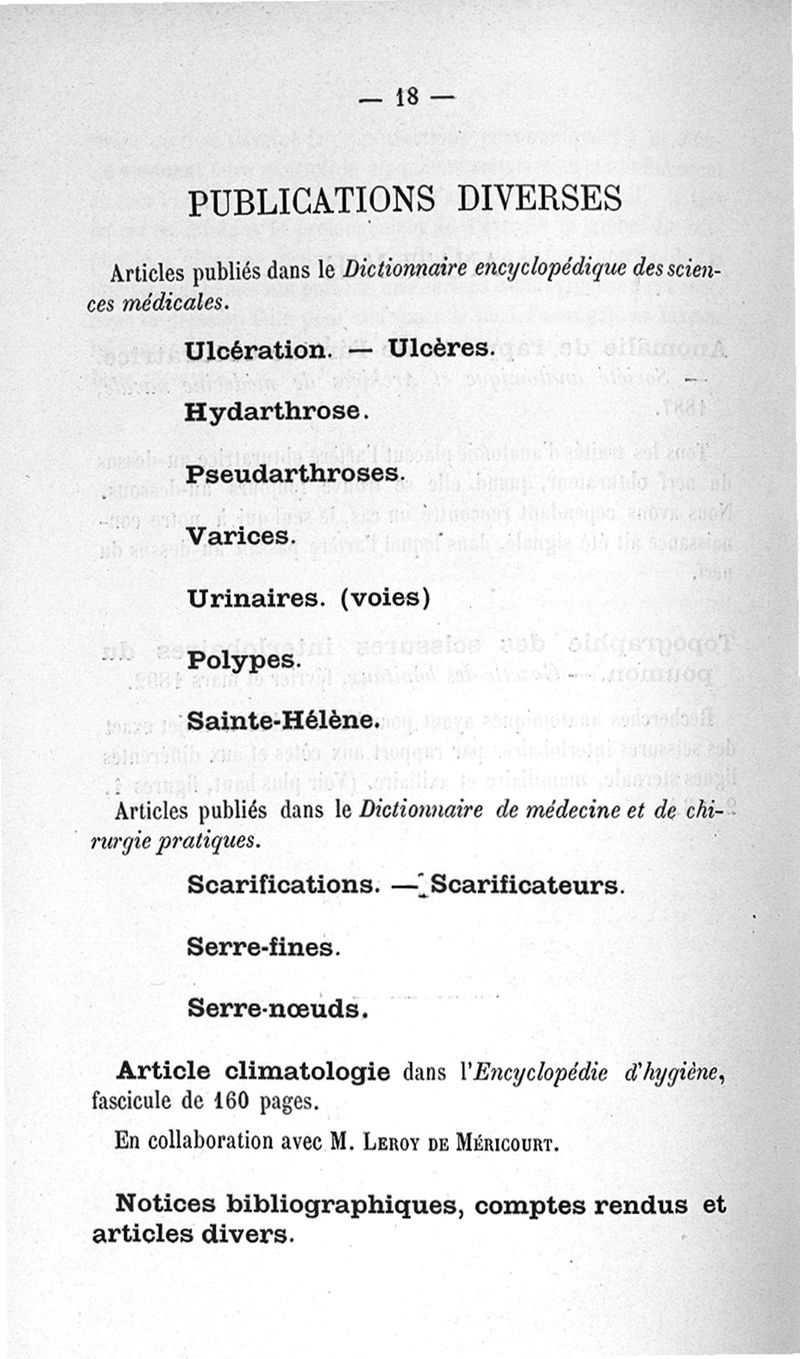 — 18 —

PUBLICATIONS DIVERSES

Articles publiés dans le Dictionnaire encyclopédique des sciences médicales.

Ulcération. — Ulcères.

Hydarthrose.

Pseudarthroses.

Varices.

Urinaires. (voies)

Polypes.

Sainte-Hélène.

Articles publiés dans le Dictionnaire de médecine et de chirurgie pratiques.

Scarifications. — Scarificateurs.

Serre-fines.

Serre-nœuds.

Article climatologie dans l'Encyclopédie d'hygiène, fascicule de 160 pages.

En collaboration avec M. Leroy de Méricourt.

Notices bibliographiques, comptes rendus et articles divers.